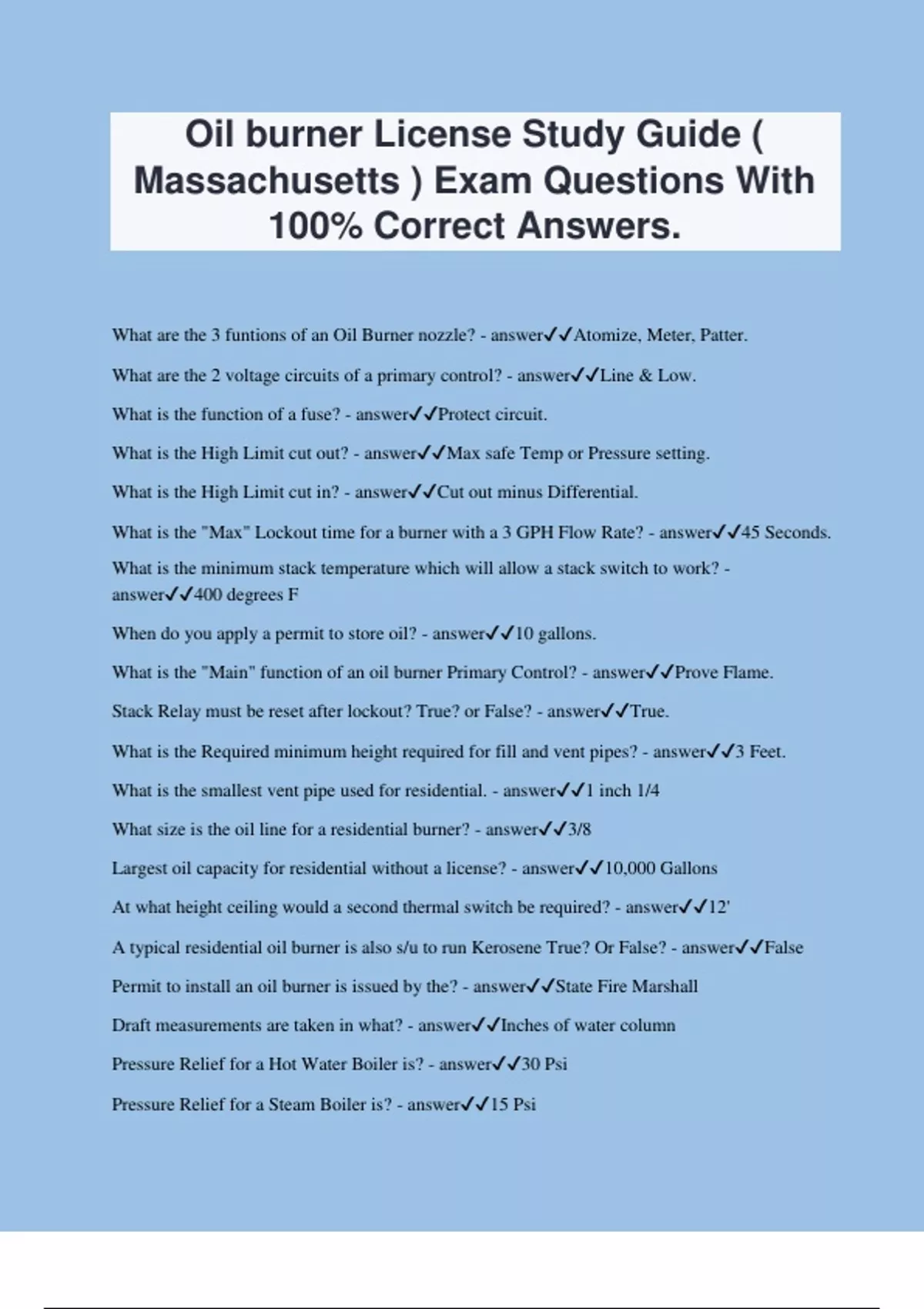 Oil burner License Study Guide ( Massachusetts ) Exam Questions With 100% Correct Answers.

What are the 3 funtions of an Oil Burner nozzle? - answer✓✓Atomize, Meter, Patter.

What are the 2 voltage circuits of a primary control? - answer✓✓Line & Low.

What is the function of a fuse? - answer✓✓Protect circuit.

What is the High Limit cut out? - answer✓✓Max safe Temp or Pressure setting.

What is the High Limit cut in? - answer✓✓Cut out minus Differential.

What is the "Max" Lockout time for a burner with a 3 GPH Flow Rate? - answer✓✓45 Seconds.

What is the minimum stack temperature which will allow a stack switch to work? - answer✓✓400 degrees F

When do you apply a permit to store oil? - answer✓✓10 gallons.

What is the "Main" function of an oil burner Primary Control? - answer✓✓Prove Flame.

Stack Relay must be reset after lockout? True? or False? - answer✓✓True.

What is the Required minimum height required for fill and vent pipes? - answer✓✓3 Feet.

What is the smallest vent pipe used for residential. - answer✓✓1 inch 1/4

What size is the oil line for a residential burner? - answer✓✓3/8

Largest oil capacity for residential without a license? - answer✓✓10,000 Gallons

At what height ceiling would a second thermal switch be required? - answer✓✓12'

A typical residential oil burner is also s/u to run Kerosene True? Or False? - answer✓✓False

Permit to install an oil burner is issued by the? - answer✓✓State Fire Marshall

Draft measurements are taken in what? - answer✓✓Inches of water column

Pressure Relief for a Hot Water Boiler is? - answer✓✓30 Psi

Pressure Relief for a Steam Boiler is? - answer✓✓15 Psi